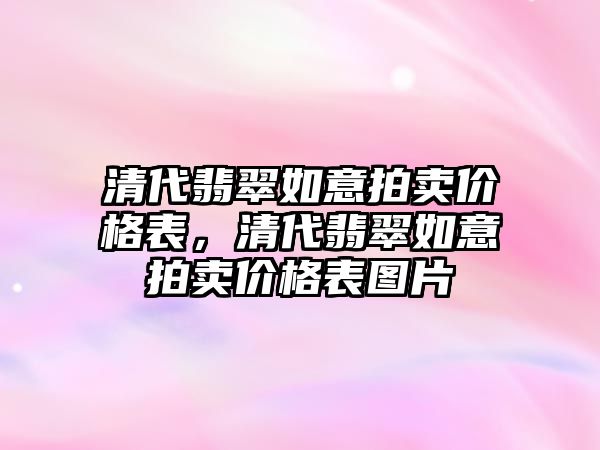 清代翡翠如意拍卖价格表，清代翡翠如意拍卖价格表图片